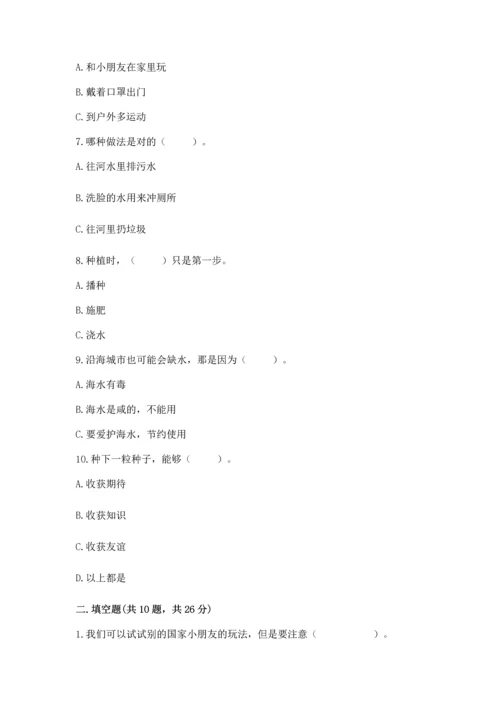 A. 和小朋友在家里玩

B. 戴着口罩出门

C. 到户外多运动

7. 哪种做法是对的（　　）。

A. 往河水里排污水

B. 洗脸的水用来冲厕所

C. 往河里扔垃圾

8. 种植时，（　　）只是第一步。

A. 播种

B. 施肥

C. 浇水

9. 沿海城市也可能会缺水，那是因为（　　）。

A. 海水有毒

B. 海水是咸的，不能用

C. 要爱护海水，节约使用

10. 种下一粒种子，能够（　　）。

A. 收获期待

B. 收获知识

C. 收获友谊

D. 以上都是

二. 填空题(共 10 题，共 26 分)

1. 我们可以试试别的国家小朋友的玩法，但是要注意（　　　　）。